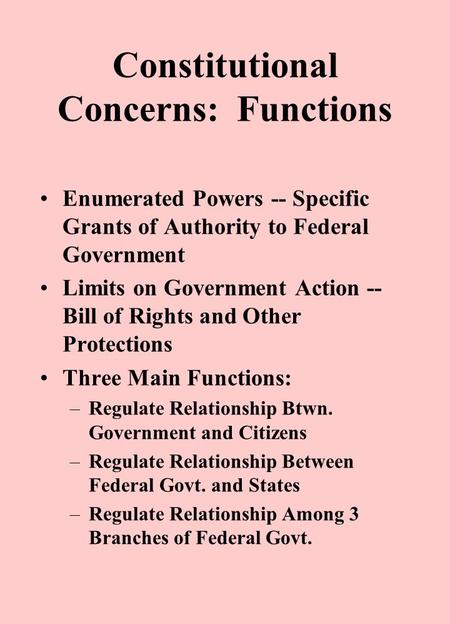 Constitutional Concerns: Functions

• Enumerated Powers -- Specific Grants of Authority to Federal Government
• Limits on Government Action -- Bill of Rights and Other Protections
• Three Main Functions:
– Regulate Relationship Btwn. Government and Citizens
– Regulate Relationship Between Federal Govt. and States
– Regulate Relationship Among 3 Branches of Federal Govt.